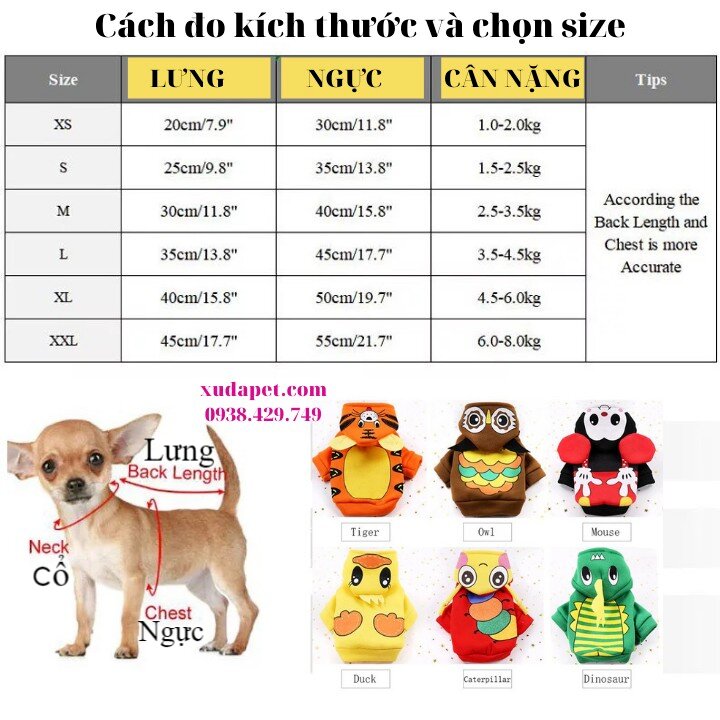 Cách đo kích thước và chọn size

| Size | LƯNG | NGỰC | CÂN NẶNG | Tips |
|---|---|---|---|---|
| XS | 20cm/7.9" | 30cm/11.8" | 1.0-2.0kg | According the Back Length and Chest is more Accurate |
| S | 25cm/9.8" | 35cm/13.8" | 1.5-2.5kg | |
| M | 30cm/11.8" | 40cm/15.8" | 2.5-3.5kg | |
| L | 35cm/13.8" | 45cm/17.7" | 3.5-4.5kg | |
| XL | 40cm/15.8" | 50cm/19.7" | 4.5-6.0kg | |
| XXL | 45cm/17.7" | 55cm/21.7" | 6.0-8.0kg | |

xudapet.com
0938.429.749

Lưng
Back Length
Neck
Cổ
Chest
Ngực

Tiger
Owl
Mouse
Duck
Caterpillar
Dinosaur